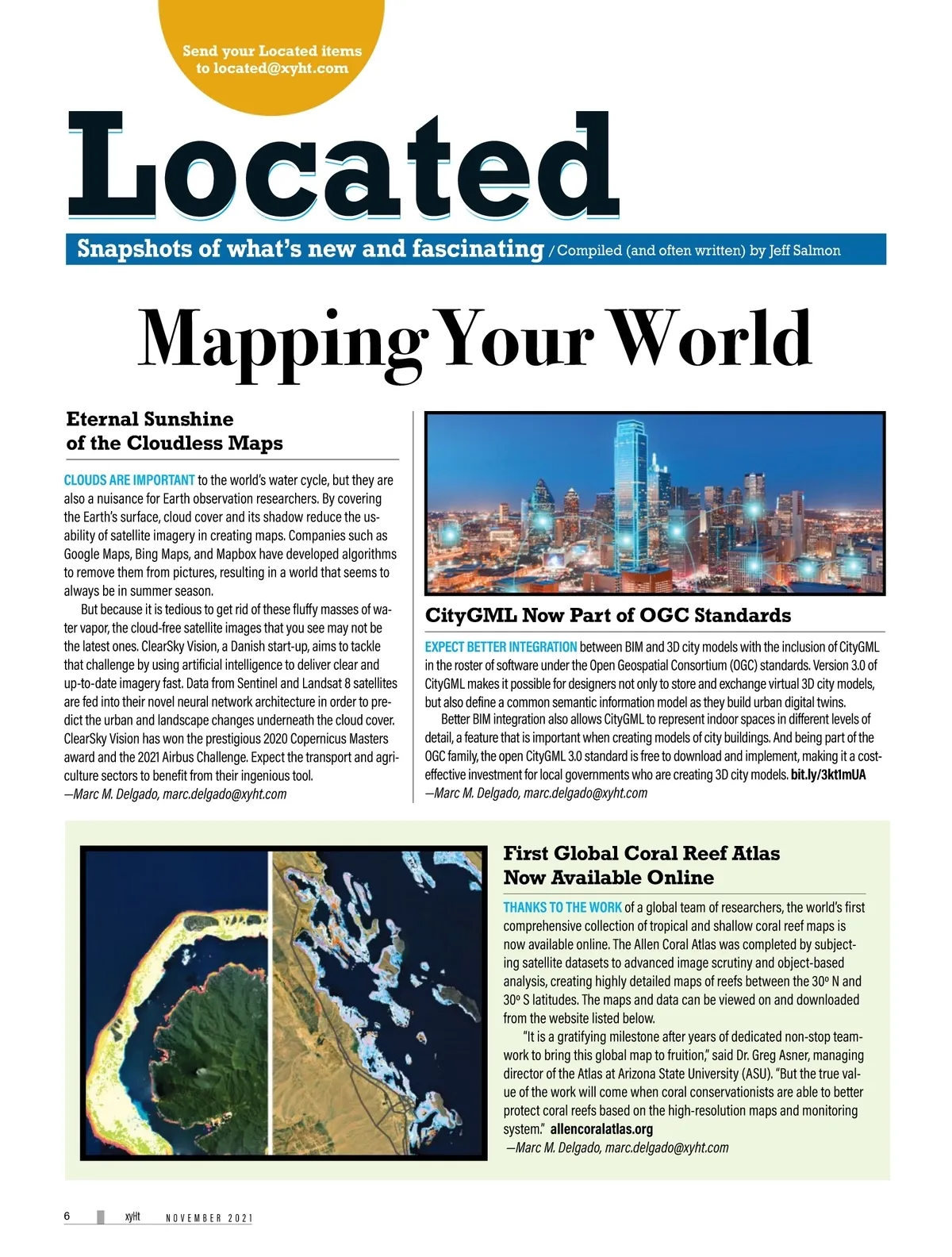 Send your Located items to located@xyht.com

Located

Snapshots of what's new and fascinating / Compiled (and often written) by Jeff Salmon

Mapping Your World

Eternal Sunshine of the Cloudless Maps

CLOUDS ARE IMPORTANT to the world's water cycle, but they are also a nuisance for Earth observation researchers. By covering the Earth's surface, cloud cover and its shadow reduce the usability of satellite imagery in creating maps. Companies such as Google Maps, Bing Maps, and Mapbox have developed algorithms to remove them from pictures, resulting in a world that seems to always be in summer season.

But because it is tedious to get rid of these fluffy masses of water vapor, the cloud-free satellite images that you see may not be the latest ones. ClearSky Vision, a Danish start-up, aims to tackle that challenge by using artificial intelligence to deliver clear and up-to-date imagery fast. Data from Sentinel and Landsat 8 satellites are fed into their novel neural network architecture in order to predict the urban and landscape changes underneath the cloud cover. ClearSky Vision has won the prestigious 2020 Copernicus Masters award and the 2021 Airbus Challenge. Expect the transport and agriculture sectors to benefit from their ingenious tool.
—Marc M. Delgado, marc.delgado@xyht.com

CityGML Now Part of OGC Standards

EXPECT BETTER INTEGRATION between BIM and 3D city models with the inclusion of CityGML in the roster of software under the Open Geospatial Consortium (OGC) standards. Version 3.0 of CityGML makes it possible for designers not only to store and exchange virtual 3D city models, but also define a common semantic information model as they build urban digital twins.

Better BIM integration also allows CityGML to represent indoor spaces in different levels of detail, a feature that is important when creating models of city buildings. And being part of the OGC family, the open CityGML 3.0 standard is free to download and implement, making it a cost-effective investment for local governments who are creating 3D city models. bit.ly/3kt1mUA
—Marc M. Delgado, marc.delgado@xyht.com

First Global Coral Reef Atlas Now Available Online

THANKS TO THE WORK of a global team of researchers, the world's first comprehensive collection of tropical and shallow coral reef maps is now available online. The Allen Coral Atlas was completed by subjecting satellite datasets to advanced image scrutiny and object-based analysis, creating highly detailed maps of reefs between the 30º N and 30º S latitudes. The maps and data can be viewed on and downloaded from the website listed below.

"It is a gratifying milestone after years of dedicated non-stop teamwork to bring this global map to fruition," said Dr. Greg Asner, managing director of the Atlas at Arizona State University (ASU). "But the true value of the work will come when coral conservationists are able to better protect coral reefs based on the high-resolution maps and monitoring system." allencoralatlas.org
—Marc M. Delgado, marc.delgado@xyht.com

6 xyHt NOVEMBER 2021